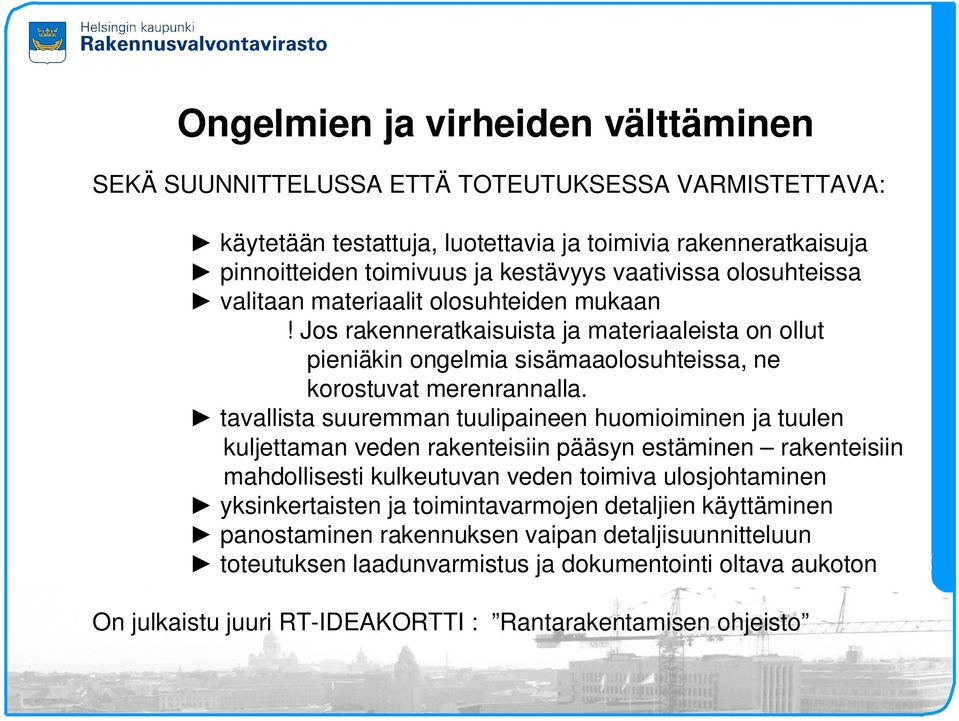 Helsingin kaupunki
Rakennusvalvontavirasto

Ongelmien ja virheiden välttäminen

SEKÄ SUUNNITTELUSSA ETTÄ TOTEUTUKSESSA VARMISTETTAVA:

► käytetään testattuja, luotettavia ja toimivia rakenneratkaisuja
► pinnoitteiden toimivuus ja kestävyys vaativissa olosuhteissa
► valitaan materiaalit olosuhteiden mukaan
! Jos rakenneratkaisuista ja materiaaleista on ollut pieniäkin ongelmia sisämaaolosuhteissa, ne korostuvat merenrannalla.
► tavallista suuremman tuulipaineen huomioiminen ja tuulen kuljettaman veden rakenteisiin pääsyn estäminen – rakenteisiin mahdollisesti kulkeutuvan veden toimiva ulosjohtaminen
► yksinkertaisten ja toimintavarmojen detaljien käyttäminen
► panostaminen rakennuksen vaipan detaljisuunnitteluun
► toteutuksen laadunvarmistus ja dokumentointi oltava aukoton

On julkaistu juuri RT-IDEAKORTTI : ”Rantarakentamisen ohjeisto”